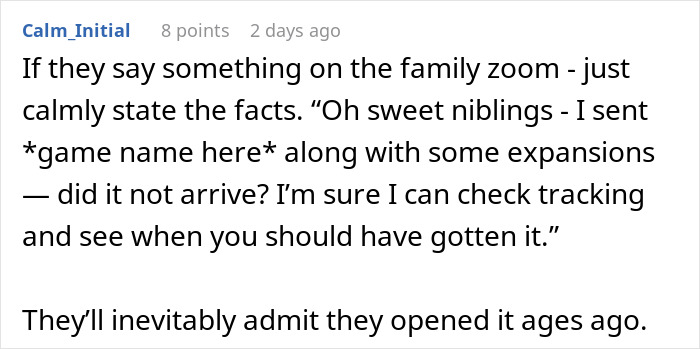 Calm_Initial 8 points 2 days ago

If they say something on the family zoom - just calmly state the facts. “Oh sweet niblings - I sent *game name here* along with some expansions — did it not arrive? I’m sure I can check tracking and see when you should have gotten it.”

They’ll inevitably admit they opened it ages ago.